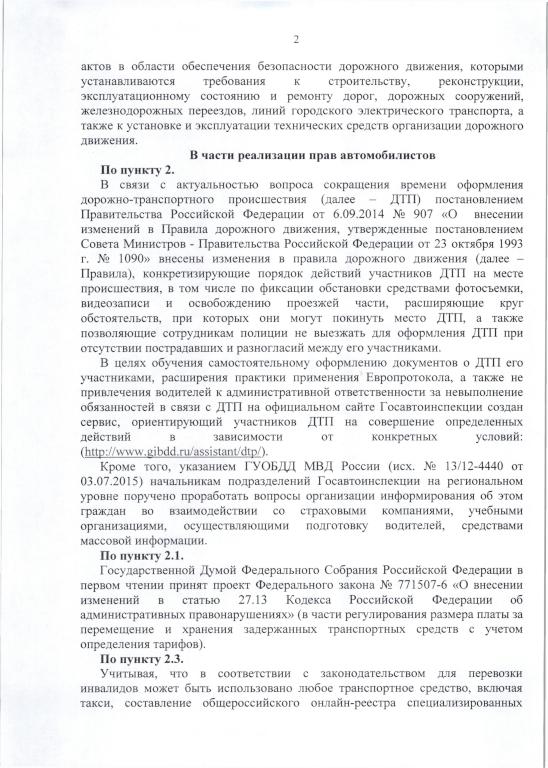 2

актов в области обеспечения безопасности дорожного движения, которыми устанавливаются требования к строительству, реконструкции, эксплуатационному состоянию и ремонту дорог, дорожных сооружений, железнодорожных переездов, линий городского электрического транспорта, а также к установке и эксплуатации технических средств организации дорожного движения.

В части реализации прав автомобилистов

По пункту 2.

В связи с актуальностью вопроса сокращения времени оформления дорожно-транспортного происшествия (далее – ДТП) постановлением Правительства Российской Федерации от 6.09.2014 № 907 «О внесении изменений в Правила дорожного движения, утвержденные постановлением Совета Министров - Правительства Российской Федерации от 23 октября 1993 г. № 1090» внесены изменения в правила дорожного движения (далее – Правила), конкретизирующие порядок действий участников ДТП на месте происшествия, в том числе по фиксации обстановки средствами фотосъемки, видеозаписи и освобождению проезжей части, расширяющие круг обстоятельств, при которых они могут покинуть место ДТП, а также позволяющие сотрудникам полиции не выезжать для оформления ДТП при отсутствии пострадавших и разногласий между его участниками.

В целях обучения самостоятельному оформлению документов о ДТП его участниками, расширения практики применения Европротокола, а также не привлечения водителей к административной ответственности за невыполнение обязанностей в связи с ДТП на официальном сайте Госавтоинспекции создан сервис, ориентирующий участников ДТП на совершение определенных действий в зависимости от конкретных условий: (http://www.gibdd.ru/assistant/dtp/).

Кроме того, указанием ГУОБДД МВД России (исх. № 13/12-4440 от 03.07.2015) начальникам подразделений Госавтоинспекции на региональном уровне поручено проработать вопросы организации информирования об этом граждан во взаимодействии со страховыми компаниями, учебными организациями, осуществляющими подготовку водителей, средствами массовой информации.

По пункту 2.1.

Государственной Думой Федерального Собрания Российской Федерации в первом чтении принят проект Федерального закона № 771507-6 «О внесении изменений в статью 27.13 Кодекса Российской Федерации об административных правонарушениях» (в части регулирования размера платы за перемещение и хранения задержанных транспортных средств с учетом определения тарифов).

По пункту 2.3.

Учитывая, что в соответствии с законодательством для перевозки инвалидов может быть использовано любое транспортное средство, включая такси, составление общероссийского онлайн-реестра специализированных